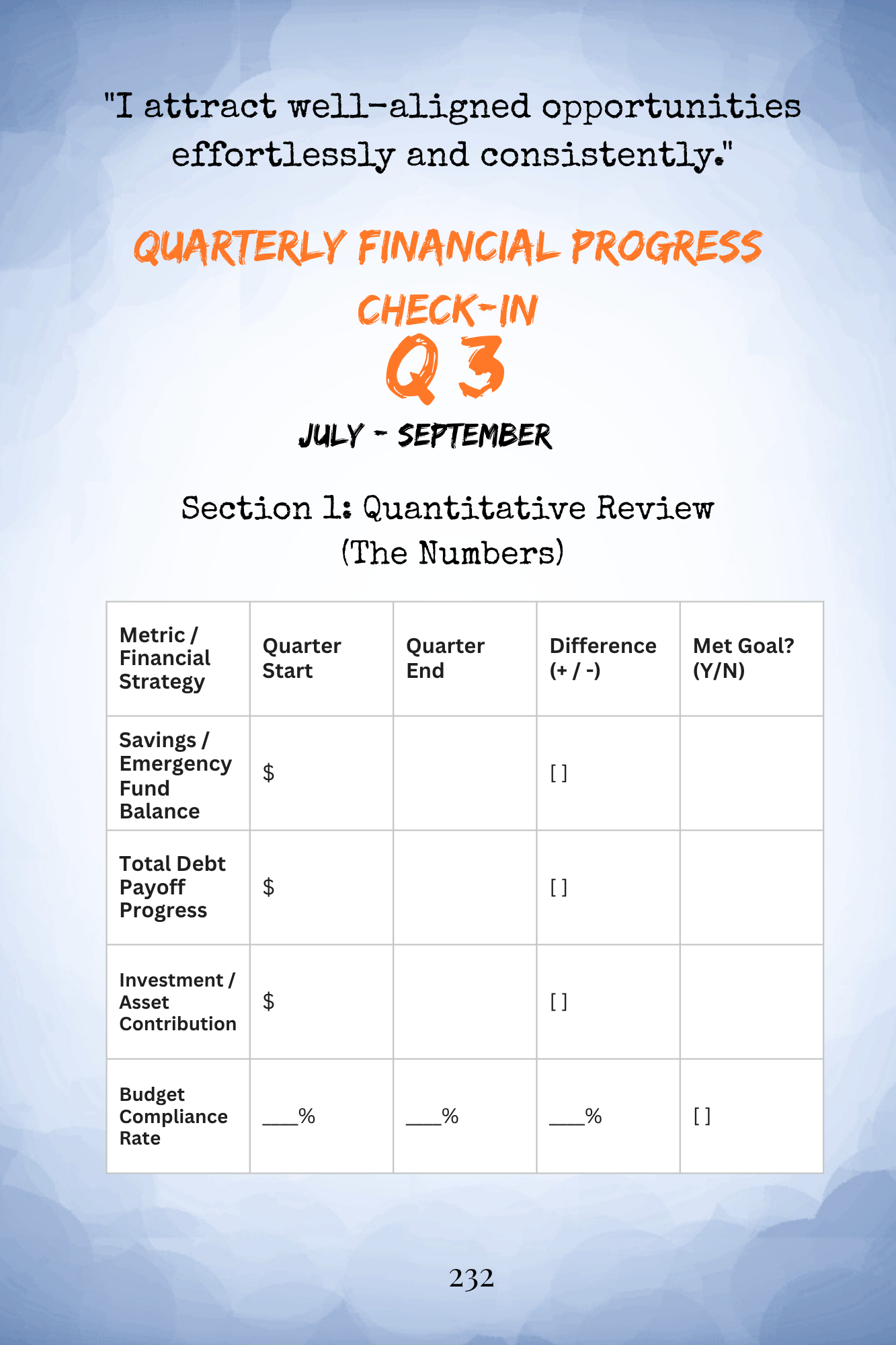 "I attract well-aligned opportunities effortlessly and consistently."

QUARTERLY FINANCIAL PROGRESS CHECK-IN

Q 3

JULY - SEPTEMBER

Section 1: Quantitative Review (The Numbers)

| Metric / Financial Strategy | Quarter Start | Quarter End | Difference (+ / -) | Met Goal? (Y/N) |
|---|---|---|---|---|
| Savings / Emergency Fund Balance | $ | | [ ] | |
| Total Debt Payoff Progress | $ | | [ ] | |
| Investment / Asset Contribution | $ | | [ ] | |
| Budget Compliance Rate | ___% | ___% | ___% | [ ] |

232